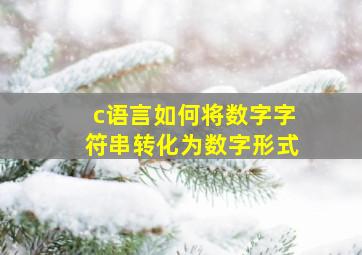 c语言如何将数字字符串转化为数字形式